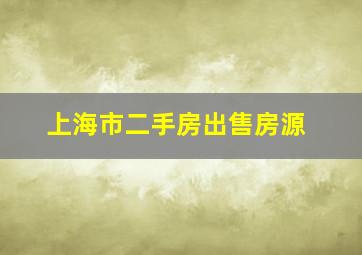 上海市二手房出售房源